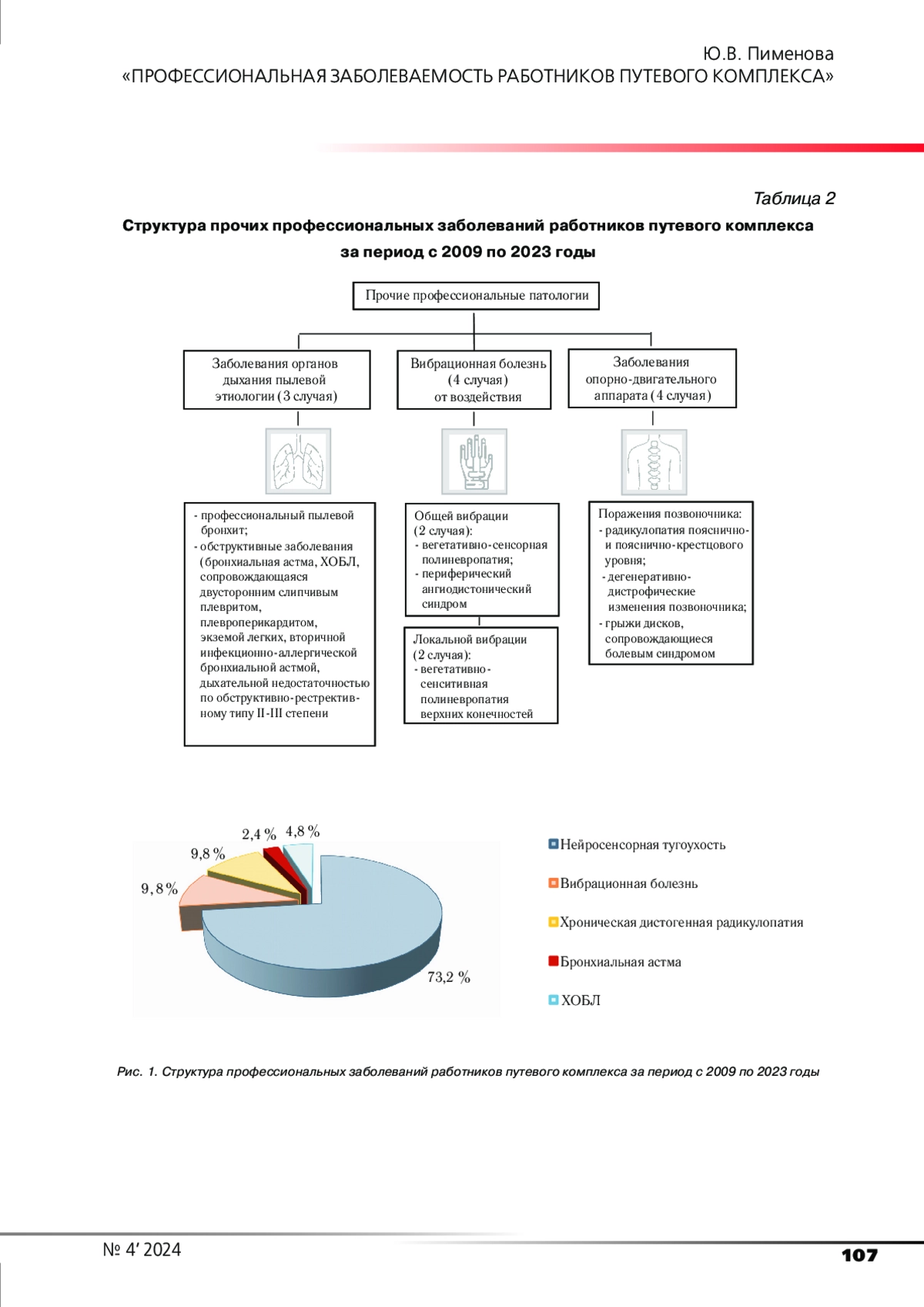 Ю.В. Пименова
«ПРОФЕССИОНАЛЬНАЯ ЗАБОЛЕВАЕМОСТЬ РАБОТНИКОВ ПУТЕВОГО КОМПЛЕКСА»

Таблица 2

Структура прочих профессиональных заболеваний работников путевого комплекса за период с 2009 по 2023 годы

Прочие профессиональные патологии

Заболевания органов дыхания пылевой этиологии (3 случая)

Вибрационная болезнь (4 случая) от воздействия

Заболевания опорно-двигательного аппарата (4 случая)

- профессиональный пылевой бронхит;
- обструктивные заболевания (бронхиальная астма, ХОБЛ, сопровождающаяся двусторонним слипчивым плевритом, плевроперикардитом, экземой легких, вторичной инфекционно-аллергической бронхиальной астмой, дыхательной недостаточностью по обструктивно-рестрективному типу II-III степени

Общей вибрации (2 случая):
- вегетативно-сенсорная полиневропатия;
- периферический ангиодистонический синдром

Локальной вибрации (2 случая):
- вегетативно-сенситивная полиневропатия верхних конечностей

Поражения позвоночника:
- радикулопатия пояснично- и пояснично-крестцового уровня;
- дегенеративно-дистрофические изменения позвоночника;
- грыжи дисков, сопровождающиеся болевым синдромом

2,4 %
4,8 %
9,8 %
9,8 %
73,2 %

Нейросенсорная тугоухость
Вибрационная болезнь
Хроническая дистогенная радикулопатия
Бронхиальная астма
ХОБЛ

Рис. 1. Структура профессиональных заболеваний работников путевого комплекса за период с 2009 по 2023 годы

№ 4' 2024

107